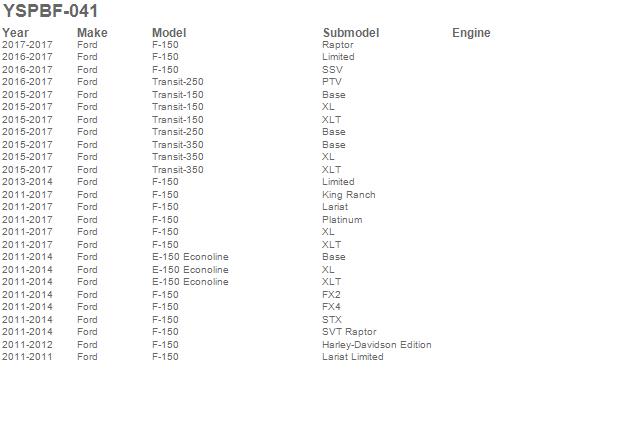 YSPBF-041

| Year | Make | Model | Submodel | Engine |
|---|---|---|---|---|
| 2017-2017 | Ford | F-150 | Raptor | |
| 2016-2017 | Ford | F-150 | Limited | |
| 2016-2017 | Ford | F-150 | SSV | |
| 2016-2017 | Ford | Transit-250 | PTV | |
| 2015-2017 | Ford | Transit-150 | Base | |
| 2015-2017 | Ford | Transit-150 | XL | |
| 2015-2017 | Ford | Transit-150 | XLT | |
| 2015-2017 | Ford | Transit-250 | Base | |
| 2015-2017 | Ford | Transit-350 | Base | |
| 2015-2017 | Ford | Transit-350 | XL | |
| 2015-2017 | Ford | Transit-350 | XLT | |
| 2013-2014 | Ford | F-150 | Limited | |
| 2011-2017 | Ford | F-150 | King Ranch | |
| 2011-2017 | Ford | F-150 | Lariat | |
| 2011-2017 | Ford | F-150 | Platinum | |
| 2011-2017 | Ford | F-150 | XL | |
| 2011-2017 | Ford | F-150 | XLT | |
| 2011-2014 | Ford | E-150 Econoline | Base | |
| 2011-2014 | Ford | E-150 Econoline | XL | |
| 2011-2014 | Ford | E-150 Econoline | XLT | |
| 2011-2014 | Ford | F-150 | FX2 | |
| 2011-2014 | Ford | F-150 | FX4 | |
| 2011-2014 | Ford | F-150 | STX | |
| 2011-2014 | Ford | F-150 | SVT Raptor | |
| 2011-2012 | Ford | F-150 | Harley-Davidson Edition | |
| 2011-2011 | Ford | F-150 | Lariat Limited | |